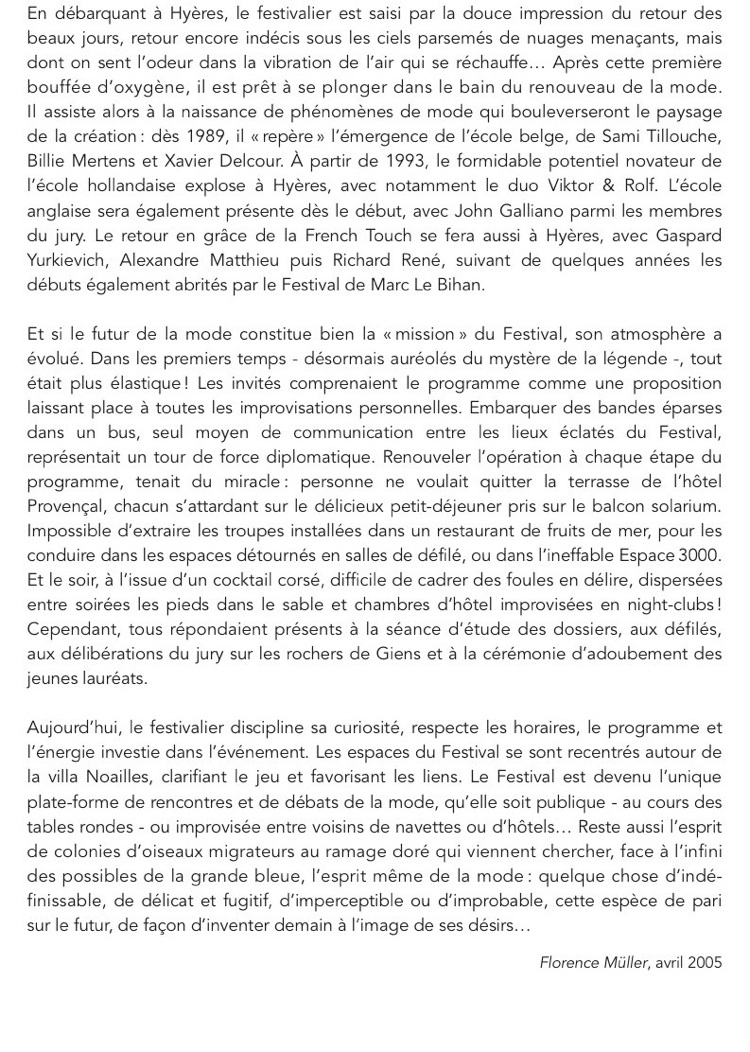 En débarquant à Hyères, le festivalier est saisi par la douce impression du retour des beaux jours, retour encore indécis sous les ciels parsemés de nuages menaçants, mais dont on sent l'odeur dans la vibration de l'air qui se réchauffe… Après cette première bouffée d'oxygène, il est prêt à se plonger dans le bain du renouveau de la mode. Il assiste alors à la naissance de phénomènes de mode qui bouleverseront le paysage de la création : dès 1989, il « repère » l'émergence de l'école belge, de Sami Tillouche, Billie Mertens et Xavier Delcour. À partir de 1993, le formidable potentiel novateur de l'école hollandaise explose à Hyères, avec notamment le duo Viktor & Rolf. L'école anglaise sera également présente dès le début, avec John Galliano parmi les membres du jury. Le retour en grâce de la French Touch se fera aussi à Hyères, avec Gaspard Yurkievich, Alexandre Matthieu puis Richard René, suivant de quelques années les débuts également abrités par le Festival de Marc Le Bihan.

Et si le futur de la mode constitue bien la « mission » du Festival, son atmosphère a évolué. Dans les premiers temps - désormais auréolés du mystère de la légende -, tout était plus élastique ! Les invités comprenaient le programme comme une proposition laissant place à toutes les improvisations personnelles. Embarquer des bandes éparses dans un bus, seul moyen de communication entre les lieux éclatés du Festival, représentait un tour de force diplomatique. Renouveler l'opération à chaque étape du programme, tenait du miracle : personne ne voulait quitter la terrasse de l'hôtel Provençal, chacun s'attardant sur le délicieux petit-déjeuner pris sur le balcon solarium. Impossible d'extraire les troupes installées dans un restaurant de fruits de mer, pour les conduire dans les espaces détournés en salles de défilé, ou dans l'ineffable Espace 3000. Et le soir, à l'issue d'un cocktail corsé, difficile de cadrer des foules en délire, dispersées entre soirées les pieds dans le sable et chambres d'hôtel improvisées en night-clubs ! Cependant, tous répondaient présents à la séance d'étude des dossiers, aux défilés, aux délibérations du jury sur les rochers de Giens et à la cérémonie d'adoubement des jeunes lauréats.

Aujourd'hui, le festivalier discipline sa curiosité, respecte les horaires, le programme et l'énergie investie dans l'événement. Les espaces du Festival se sont recentrés autour de la villa Noailles, clarifiant le jeu et favorisant les liens. Le Festival est devenu l'unique plate-forme de rencontres et de débats de la mode, qu'elle soit publique - au cours des tables rondes - ou improvisée entre voisins de navettes ou d'hôtels… Reste aussi l'esprit de colonies d'oiseaux migrateurs au ramage doré qui viennent chercher, face à l'infini des possibles de la grande bleue, l'esprit même de la mode : quelque chose d'indéfinissable, de délicat et fugitif, d'imperceptible ou d'improbable, cette espèce de pari sur le futur, de façon d'inventer demain à l'image de ses désirs…

Florence Müller, avril 2005